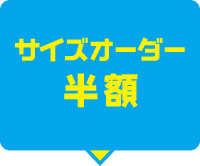 サイズオーダー
半額